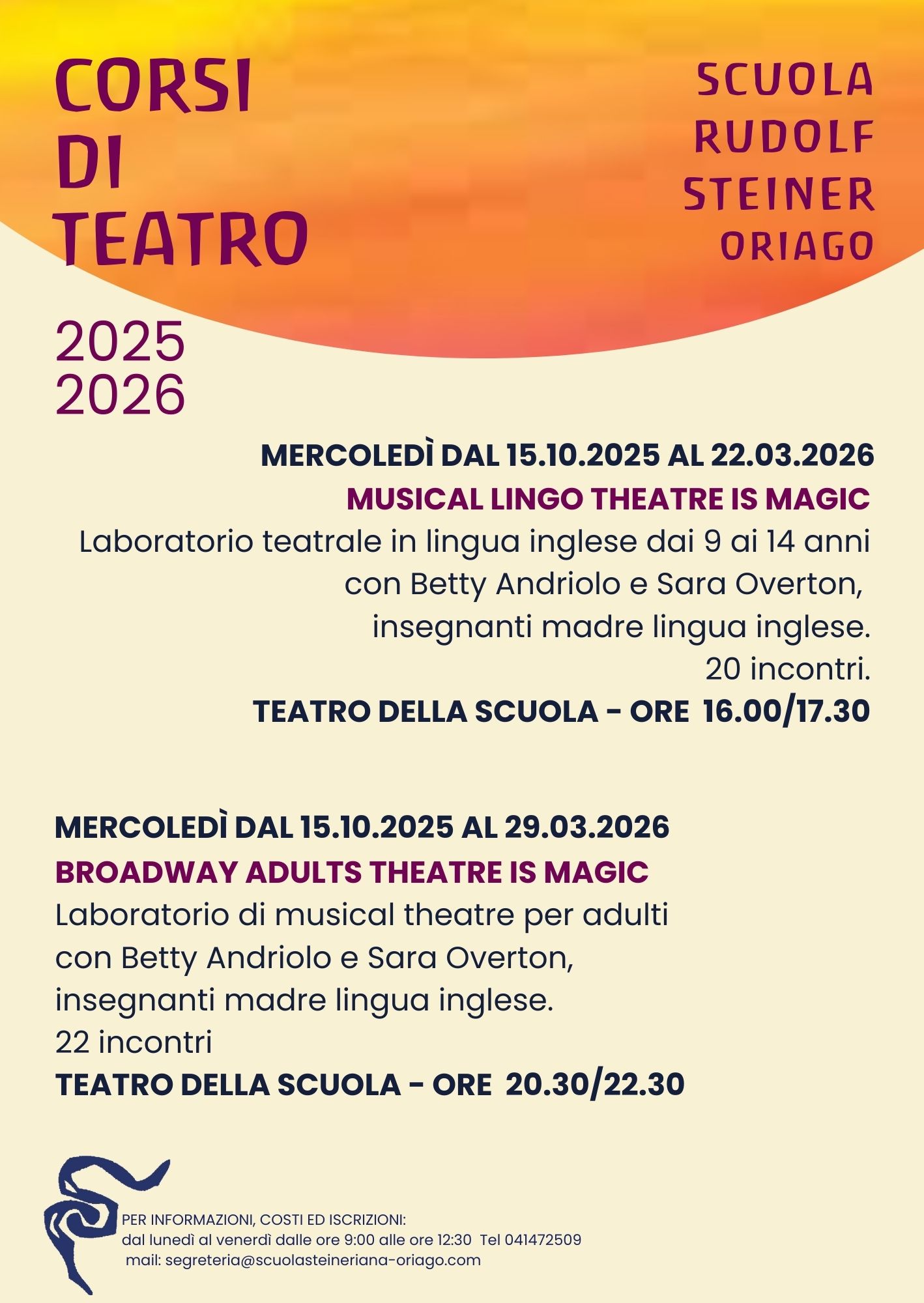 CORSI DI TEATRO

SCUOLA RUDOLF STEINER ORIAGO

2025
2026

MERCOLEDÌ DAL 15.10.2025 AL 22.03.2026
MUSICAL LINGO THEATRE IS MAGIC
Laboratorio teatrale in lingua inglese dai 9 ai 14 anni con Betty Andriolo e Sara Overton, insegnanti madre lingua inglese.
20 incontri.
TEATRO DELLA SCUOLA - ORE 16.00/17.30

MERCOLEDÌ DAL 15.10.2025 AL 29.03.2026
BROADWAY ADULTS THEATRE IS MAGIC
Laboratorio di musical theatre per adulti con Betty Andriolo e Sara Overton, insegnanti madre lingua inglese.
22 incontri
TEATRO DELLA SCUOLA - ORE 20.30/22.30

PER INFORMAZIONI, COSTI ED ISCRIZIONI:
dal lunedì al venerdì dalle ore 9:00 alle ore 12:30 Tel 041472509
mail: segreteria@scuolasteineriana-oriago.com